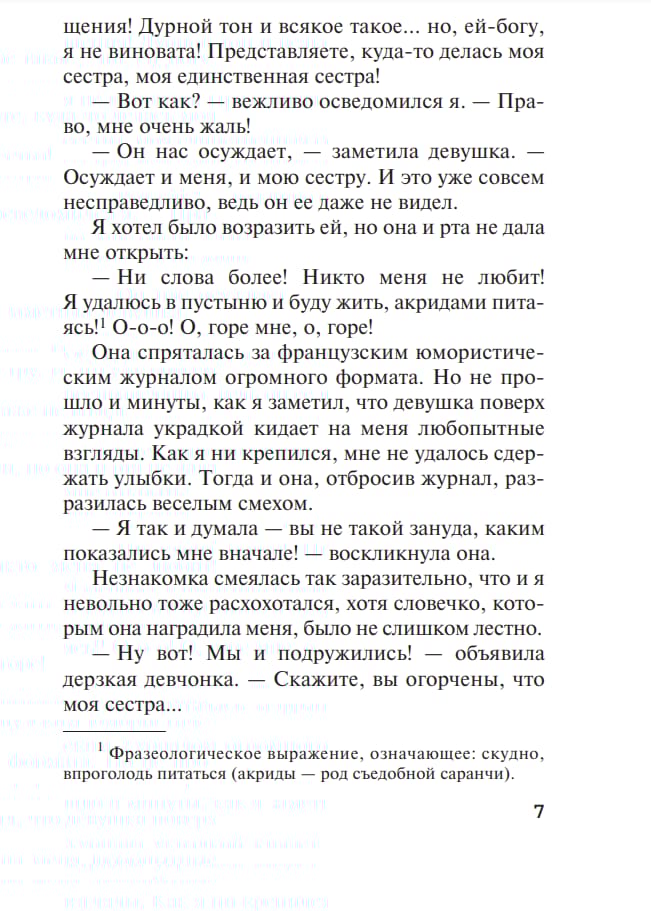 щения! Дурной тон и всякое такое... но, ей-богу, я не виновата! Представляете, куда-то делась моя сестра, моя единственная сестра!

— Вот как? — вежливо осведомился я. — Право, мне очень жаль!

— Он нас осуждает, — заметила девушка. — Осуждает и меня, и мою сестру. И это уже совсем несправедливо, ведь он ее даже не видел.

Я хотел было возразить ей, но она и рта не дала мне открыть:

— Ни слова более! Никто меня не любит! Я удалюсь в пустыню и буду жить, акридами питаясь!$^1$ О-о-о! О, горе мне, о, горе!

Она спряталась за французским юмористическим журналом огромного формата. Но не прошло и минуты, как я заметил, что девушка поверх журнала украдкой кидает на меня любопытные взгляды. Как я ни крепился, мне не удалось сдержать улыбки. Тогда и она, отбросив журнал, разразилась веселым смехом.

— Я так и думала — вы не такой зануда, каким показались мне вначале! — воскликнула она.

Незнакомка смеялась так заразительно, что и я невольно тоже расхохотался, хотя словечко, которым она наградила меня, было не слишком лестно.

— Ну вот! Мы и подружились! — объявила дерзкая девчонка. — Скажите, вы огорчены, что моя сестра...

$^1$ Фразеологическое выражение, означающее: скудно, впроголодь питаться (акриды — род съедобной саранчи).

7